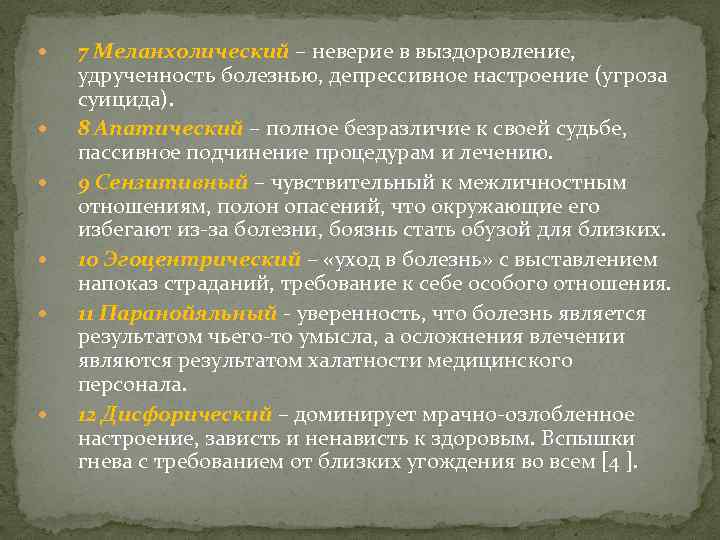 7 Меланхолический – неверие в выздоровление, удрученность болезнью, депрессивное настроение (угроза суицида).

8 Апатический – полное безразличие к своей судьбе, пассивное подчинение процедурам и лечению.

9 Сензитивный – чувствительный к межличностным отношениям, полон опасений, что окружающие его избегают из-за болезни, боязнь стать обузой для близких.

10 Эгоцентрический – «уход в болезнь» с выставлением напоказ страданий, требование к себе особого отношения.

11 Паранойяльный - уверенность, что болезнь является результатом чьего-то умысла, а осложнения влечении являются результатом халатности медицинского персонала.

12 Дисфорический – доминирует мрачно-озлобленное настроение, зависть и ненависть к здоровым. Вспышки гнева с требованием от близких угождения во всем [4 ].